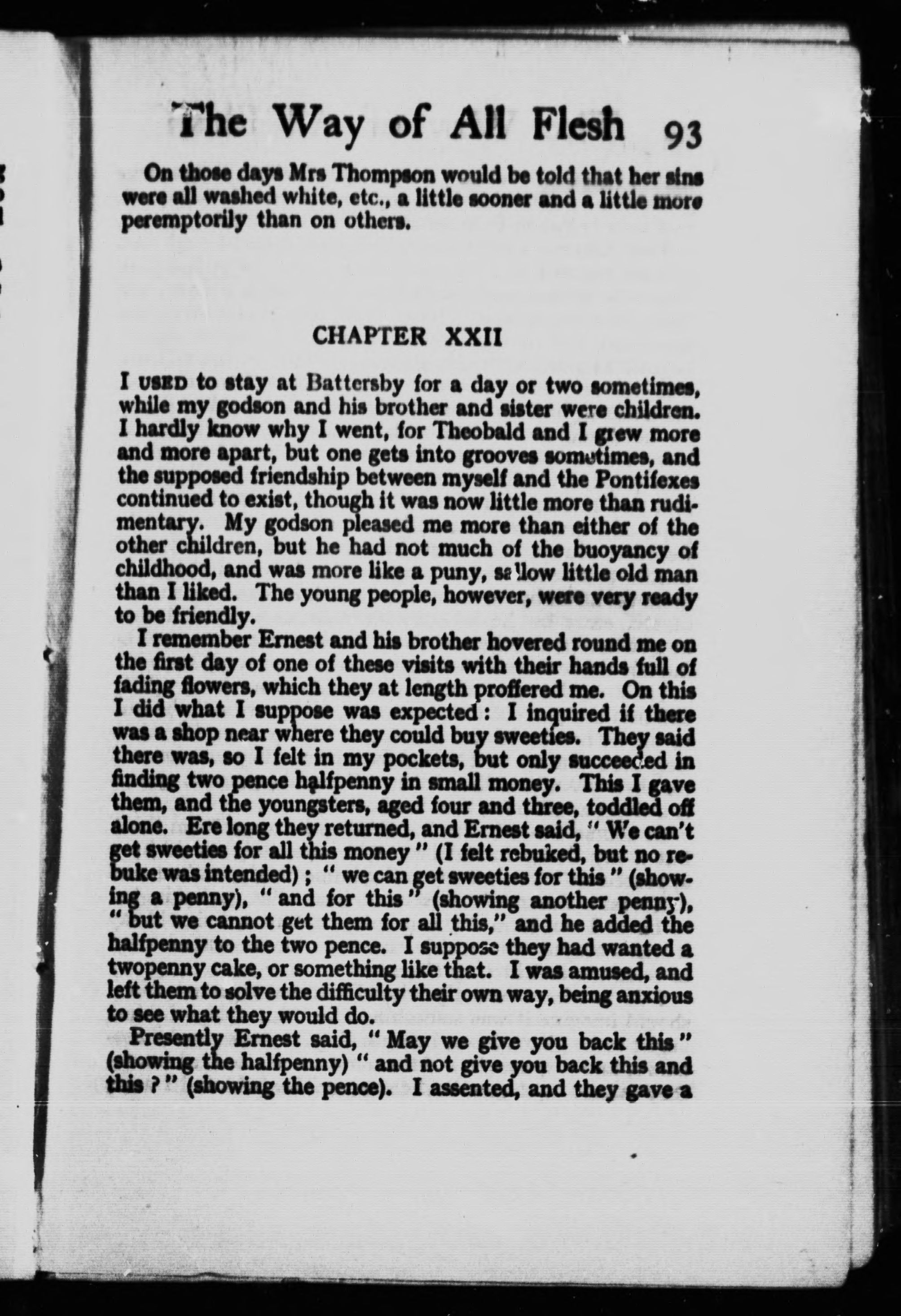 The Way of All Flesh 93

On those days Mrs Thompson would be told that her sins were all washed white, etc., a little sooner and a little more peremptorily than on others.

CHAPTER XXII

I USED to stay at Battersby for a day or two sometimes, while my godson and his brother and sister were children. I hardly know why I went, for Theobald and I grew more and more apart, but one gets into grooves sometimes, and the supposed friendship between myself and the Pontifexes continued to exist, though it was now little more than rudimentary. My godson pleased me more than either of the other children, but he had not much of the buoyancy of childhood, and was more like a puny, sallow little old man than I liked. The young people, however, were very ready to be friendly.

I remember Ernest and his brother hovered round me on the first day of one of these visits with their hands full of fading flowers, which they at length proffered me. On this I did what I suppose was expected: I inquired if there was a shop near where they could buy sweeties. They said there was, so I felt in my pockets, but only succeeded in finding two pence halfpenny in small money. This I gave them, and the youngsters, aged four and three, toddled off alone. Ere long they returned, and Ernest said, "We can't get sweeties for all this money" (I felt rebuked, but no rebuke was intended); "we can get sweeties for this" (showing a penny), "and for this" (showing another penny), "but we cannot get them for all this," and he added the halfpenny to the two pence. I suppose they had wanted a twopenny cake, or something like that. I was amused, and left them to solve the difficulty their own way, being anxious to see what they would do.

Presently Ernest said, "May we give you back this" (showing the halfpenny) "and not give you back this and this?" (showing the pence). I assented, and they gave a